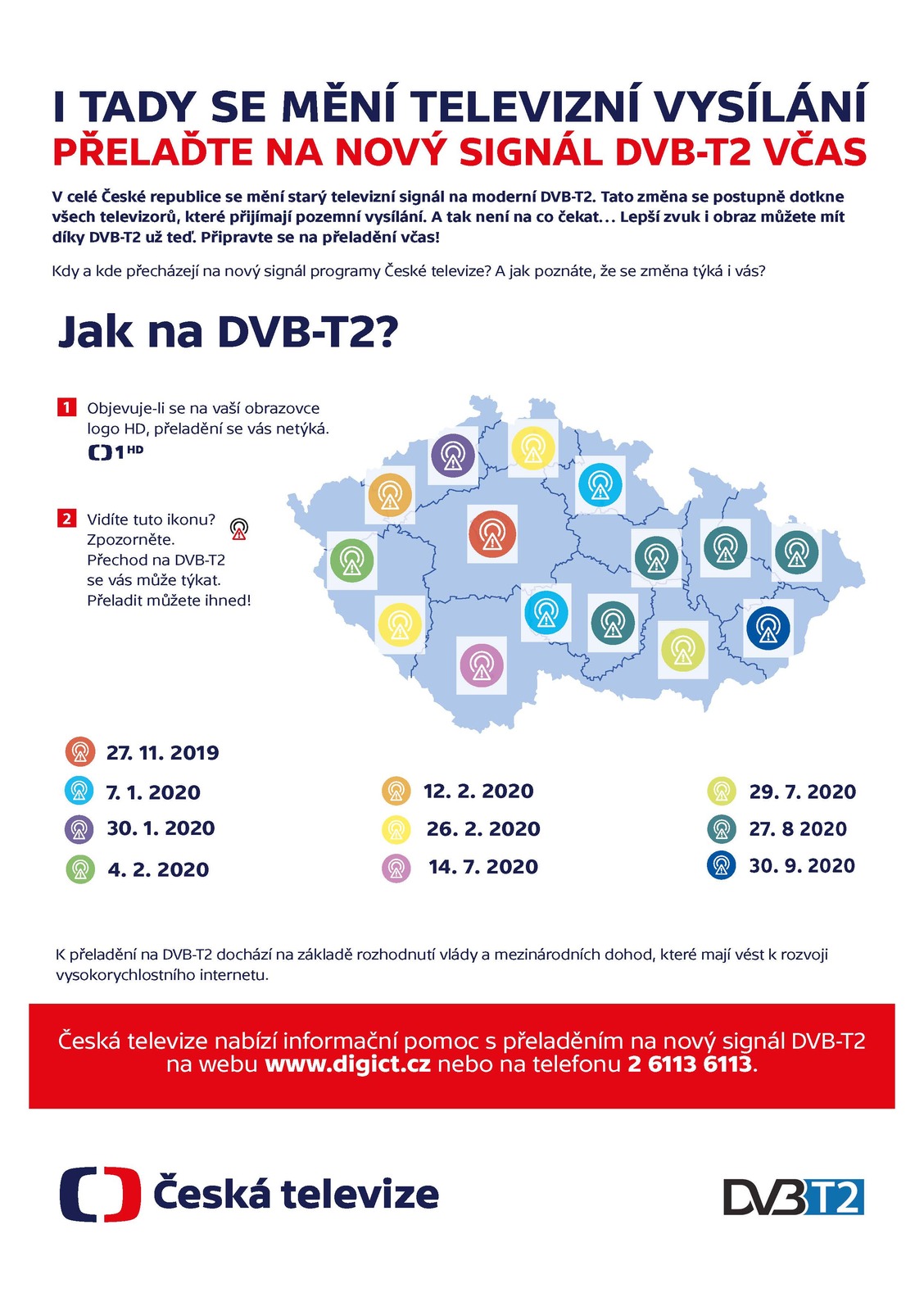 I TADY SE MĚNÍ TELEVIZNÍ VYSÍLÁNÍ
PŘELAĎTE NA NOVÝ SIGNÁL DVB-T2 VČAS

V celé České republice se mění starý televizní signál na moderní DVB-T2. Tato změna se postupně dotkne všech televizorů, které přijímají pozemní vysílání. A tak není na co čekat... Lepší zvuk i obraz můžete mít díky DVB-T2 už teď. Připravte se na přeladění včas!

Kdy a kde přecházejí na nový signál programy České televize? A jak poznáte, že se změna týká i vás?

Jak na DVB-T2?

1 Objevuje-li se na vaší obrazovce logo HD, přeladění se vás netýká.
1 HD

2 Vidíte tuto ikonu? Zpozorněte. Přechod na DVB-T2 se vás může týkat. Přeladit můžete ihned!

27. 11. 2019
7. 1. 2020
30. 1. 2020
4. 2. 2020
12. 2. 2020
26. 2. 2020
14. 7. 2020
29. 7. 2020
27. 8 2020
30. 9. 2020

K přeladění na DVB-T2 dochází na základě rozhodnutí vlády a mezinárodních dohod, které mají vést k rozvoji vysokorychlostního internetu.

Česká televize nabízí informační pomoc s přeladěním na nový signál DVB-T2 na webu www.digict.cz nebo na telefonu 2 6113 6113.

Česká televize

DVB T2